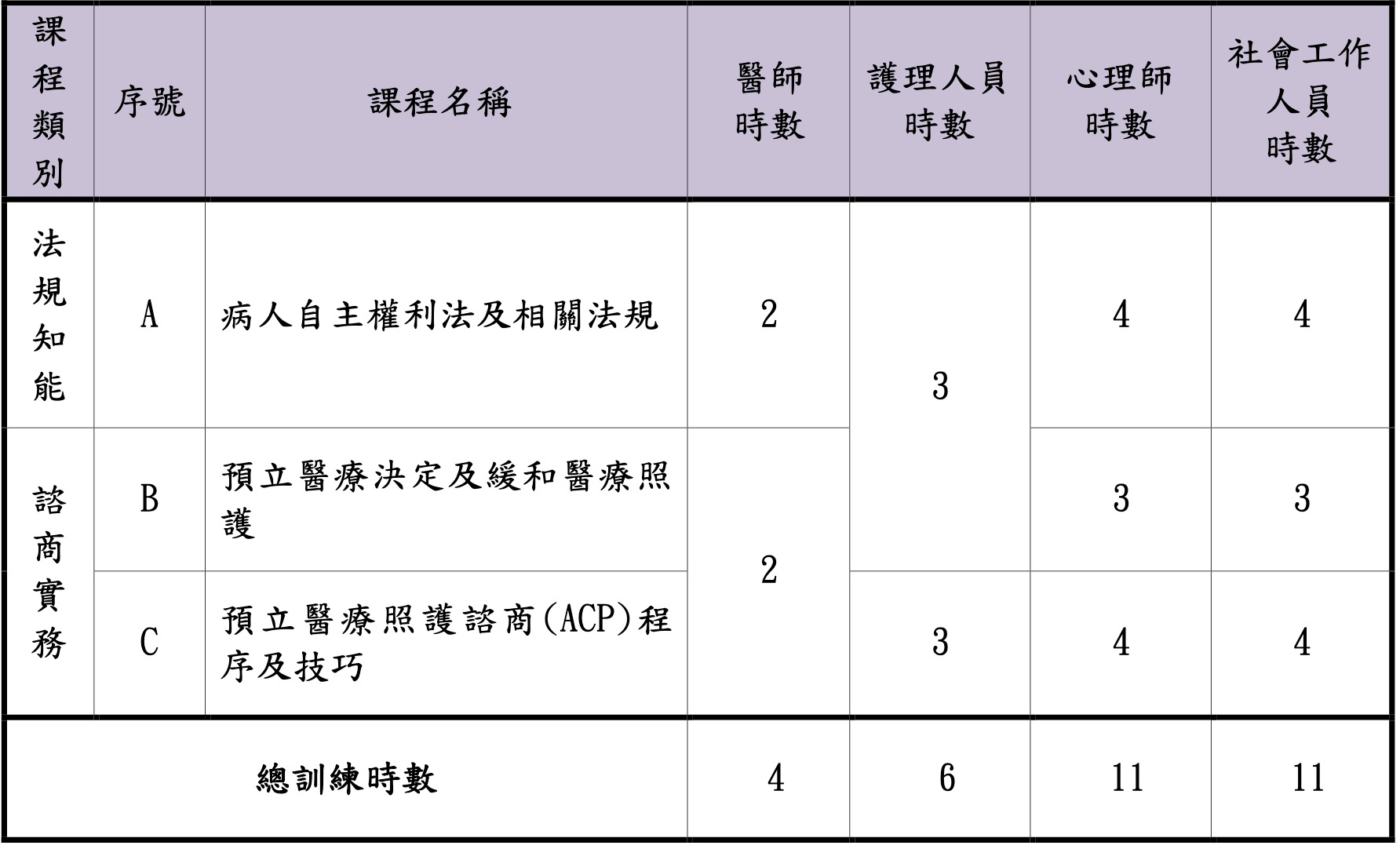 | 課程類別 | 序號 | 課程名稱 | 醫師時數 | 護理人員時數 | 心理師時數 | 社會工作人員時數 |
|---|---|---|---|---|---|---|
| 法規知能 | A | 病人自主權利法及相關法規 | 2 | 3 | 4 | 4 |
| 諮商實務 | B | 預立醫療決定及緩和醫療照護 | 2 | | 3 | 3 |
| | C | 預立醫療照護諮商(ACP)程序及技巧 | | 3 | 4 | 4 |
| 總訓練時數 | | | 4 | 6 | 11 | 11 |